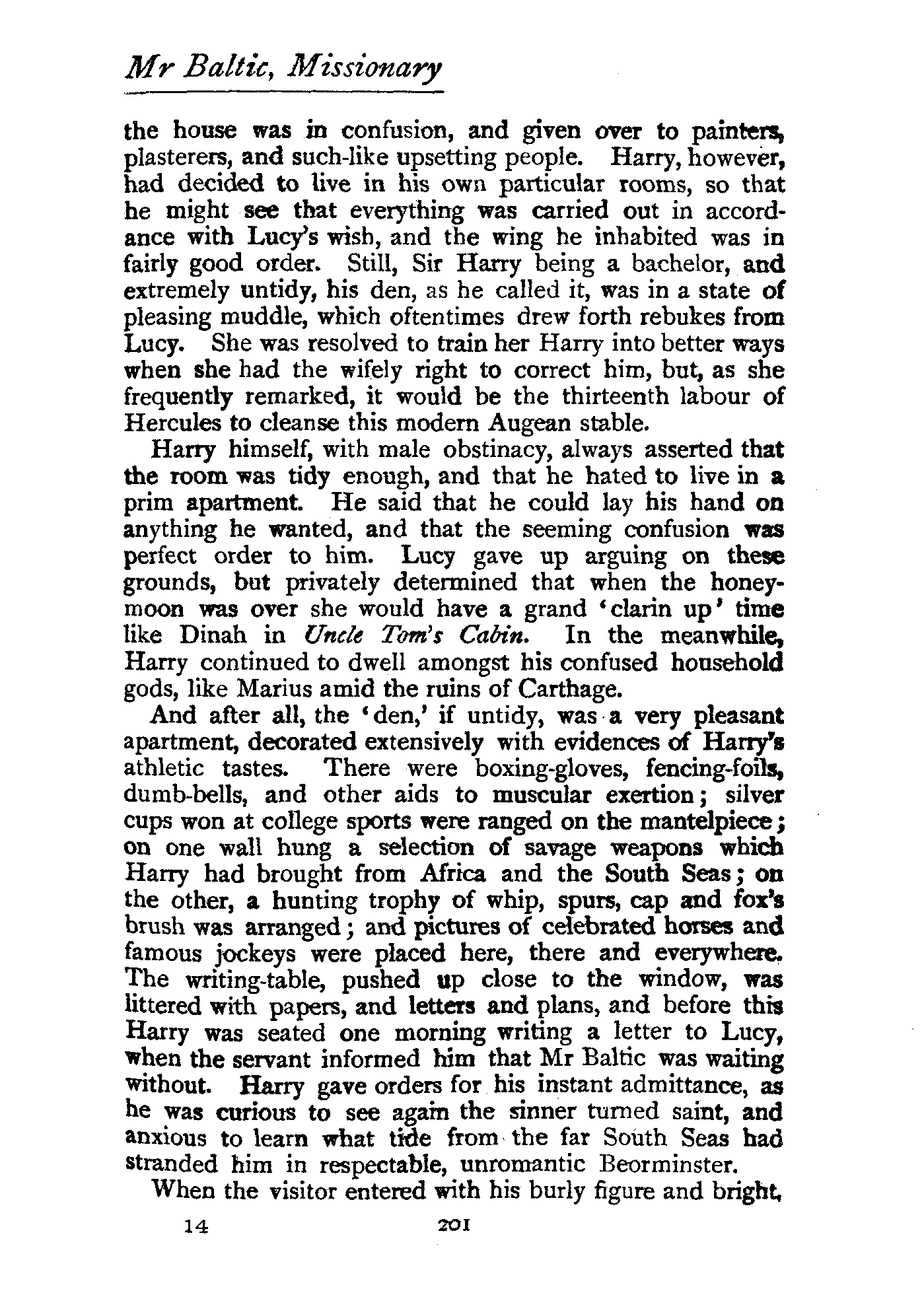 Mr Baltic, Missionary

the house was in confusion, and given over to painters, plasterers, and such-like upsetting people. Harry, however, had decided to live in his own particular rooms, so that he might see that everything was carried out in accordance with Lucy's wish, and the wing he inhabited was in fairly good order. Still, Sir Harry being a bachelor, and extremely untidy, his den, as he called it, was in a state of pleasing muddle, which oftentimes drew forth rebukes from Lucy. She was resolved to train her Harry into better ways when she had the wifely right to correct him, but, as she frequently remarked, it would be the thirteenth labour of Hercules to cleanse this modern Augean stable.

Harry himself, with male obstinacy, always asserted that the room was tidy enough, and that he hated to live in a prim apartment. He said that he could lay his hand on anything he wanted, and that the seeming confusion was perfect order to him. Lucy gave up arguing on these grounds, but privately determined that when the honeymoon was over she would have a grand 'clarin up' time like Dinah in Uncle Tom's Cabin. In the meanwhile, Harry continued to dwell amongst his confused household gods, like Marius amid the ruins of Carthage.

And after all, the 'den,' if untidy, was a very pleasant apartment, decorated extensively with evidences of Harry's athletic tastes. There were boxing-gloves, fencing-foils, dumb-bells, and other aids to muscular exertion; silver cups won at college sports were ranged on the mantelpiece; on one wall hung a selection of savage weapons which Harry had brought from Africa and the South Seas; on the other, a hunting trophy of whip, spurs, cap and fox's brush was arranged; and pictures of celebrated horses and famous jockeys were placed here, there and everywhere. The writing-table, pushed up close to the window, was littered with papers, and letters and plans, and before this Harry was seated one morning writing a letter to Lucy, when the servant informed him that Mr Baltic was waiting without. Harry gave orders for his instant admittance, as he was curious to see again the sinner turned saint, and anxious to learn what tide from the far South Seas had stranded him in respectable, unromantic Beorminster.

When the visitor entered with his burly figure and bright,

14 201